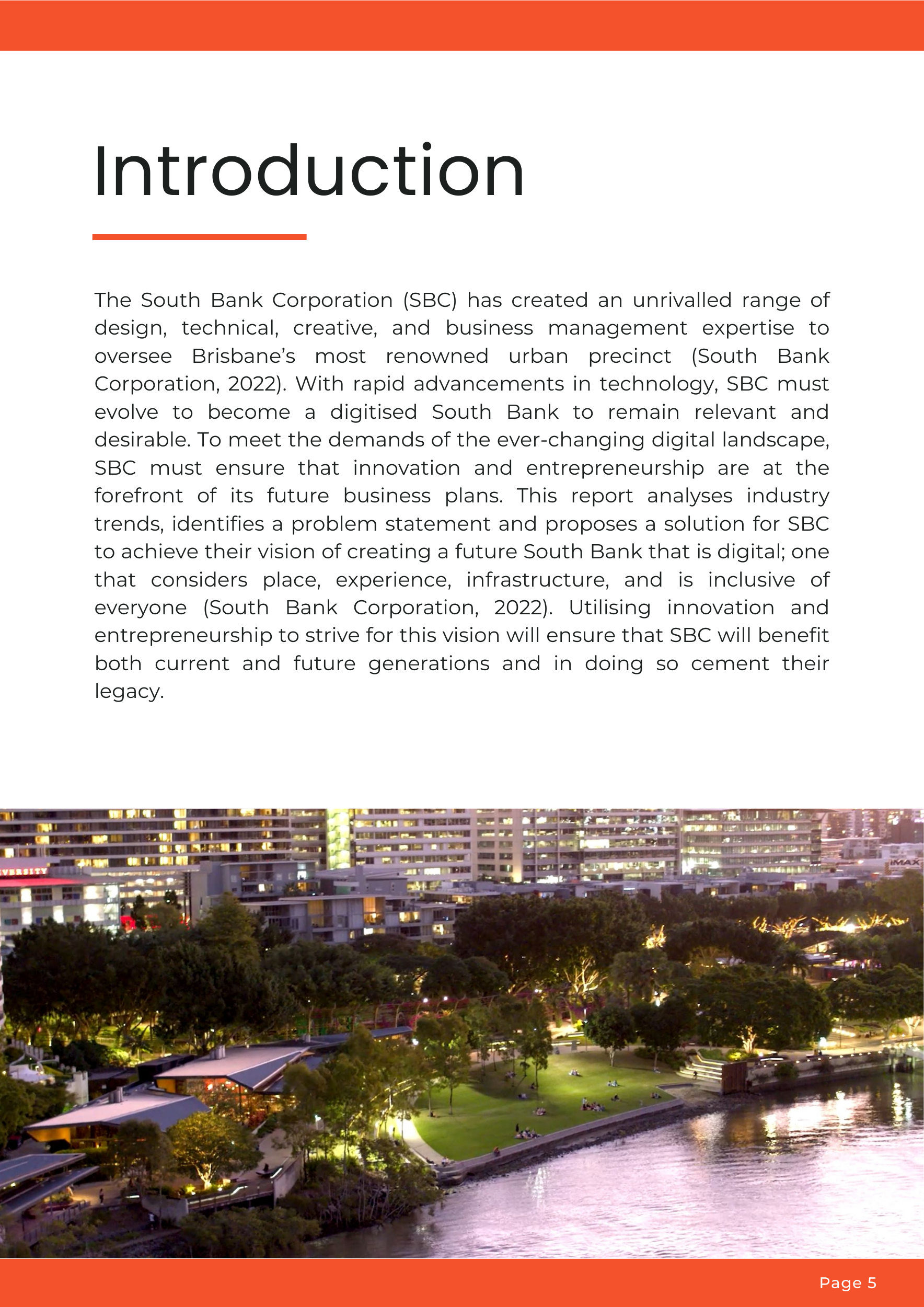 Introduction

The South Bank Corporation (SBC) has created an unrivalled range of design, technical, creative, and business management expertise to oversee Brisbane's most renowned urban precinct (South Bank Corporation, 2022). With rapid advancements in technology, SBC must evolve to become a digitised South Bank to remain relevant and desirable. To meet the demands of the ever-changing digital landscape, SBC must ensure that innovation and entrepreneurship are at the forefront of its future business plans. This report analyses industry trends, identifies a problem statement and proposes a solution for SBC to achieve their vision of creating a future South Bank that is digital; one that considers place, experience, infrastructure, and is inclusive of everyone (South Bank Corporation, 2022). Utilising innovation and entrepreneurship to strive for this vision will ensure that SBC will benefit both current and future generations and in doing so cement their legacy.

VERSITY

IMAX

Page 5